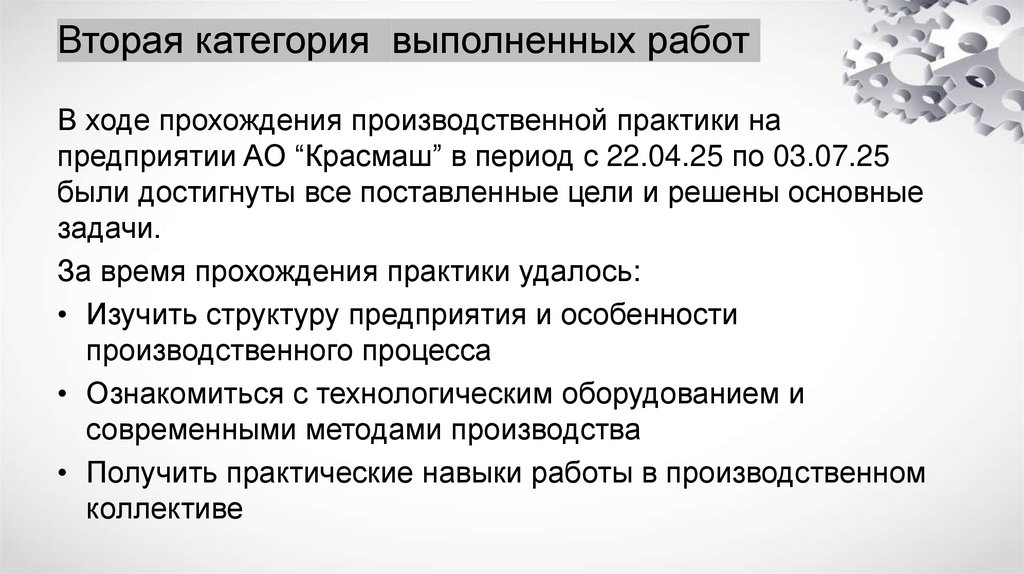 Вторая категория выполненных работ

В ходе прохождения производственной практики на предприятии АО “Красмаш” в период с 22.04.25 по 03.07.25 были достигнуты все поставленные цели и решены основные задачи.

За время прохождения практики удалось:

• Изучить структуру предприятия и особенности производственного процесса
• Ознакомиться с технологическим оборудованием и современными методами производства
• Получить практические навыки работы в производственном коллективе